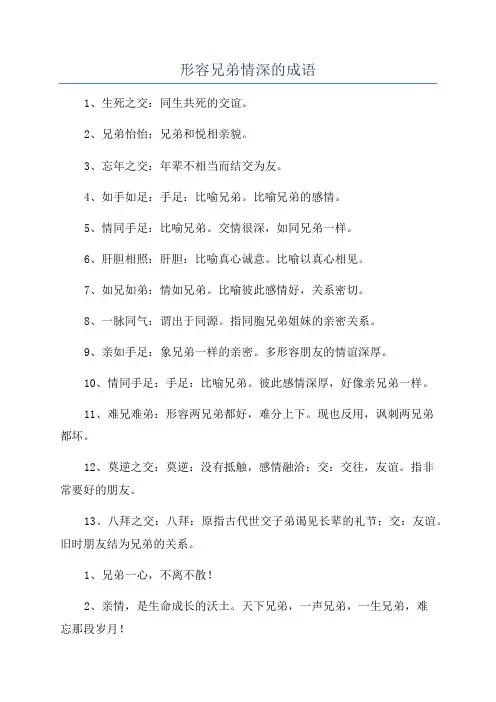 形容兄弟情深的成语

1、生死之交：同生共死的交谊。

2、兄弟怡怡：兄弟和悦相亲貌。

3、忘年之交：年辈不相当而结交为友。

4、如手如足：手足：比喻兄弟。比喻兄弟的感情。

5、情同手足：比喻兄弟。交情很深，如同兄弟一样。

6、肝胆相照：肝胆：比喻真心诚意。比喻以真心相见。

7、如兄如弟：情如兄弟。比喻彼此感情好，关系密切。

8、一脉同气：谓出于同源。指同胞兄弟姐妹的亲密关系。

9、亲如手足：象兄弟一样的亲密。多形容朋友的情谊深厚。

10、情同手足：手足：比喻兄弟。彼此感情深厚，好像亲兄弟一样。

11、难兄难弟：形容两兄弟都好，难分上下。现也反用，讽刺两兄弟都坏。

12、莫逆之交：莫逆：没有抵触，感情融洽；交：交往，友谊。指非常要好的朋友。

13、八拜之交：八拜：原指古代世交子弟谒见长辈的礼节；交：友谊。旧时朋友结为兄弟的关系。

1、兄弟一心，不离不散！

2、亲情，是生命成长的沃土。天下兄弟，一声兄弟，一生兄弟，难忘那段岁月！